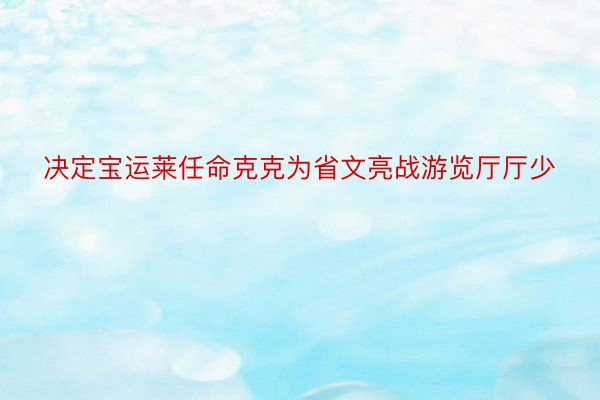 决定宝运莱任命克克为省文亮战游览厅厅少